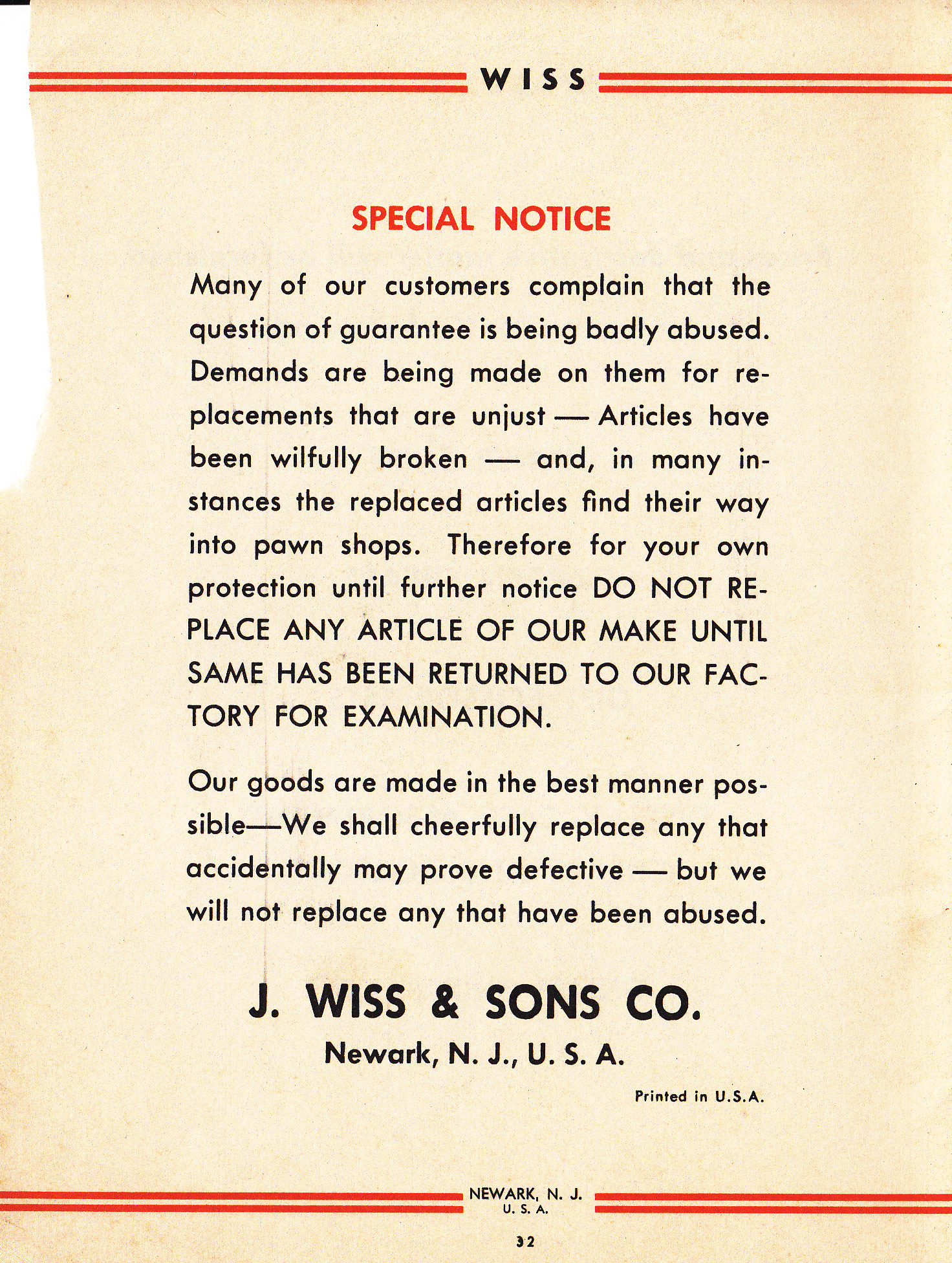 WISS

SPECIAL NOTICE

Many of our customers complain that the question of guarantee is being badly abused. Demands are being made on them for replacements that are unjust — Articles have been wilfully broken — and, in many instances the replaced articles find their way into pawn shops. Therefore for your own protection until further notice DO NOT REPLACE ANY ARTICLE OF OUR MAKE UNTIL SAME HAS BEEN RETURNED TO OUR FACTORY FOR EXAMINATION.

Our goods are made in the best manner possible—We shall cheerfully replace any that accidentally may prove defective — but we will not replace any that have been abused.

J. WISS & SONS CO.
Newark, N. J., U. S. A.

Printed in U.S.A.

NEWARK, N. J.
U. S. A.

32